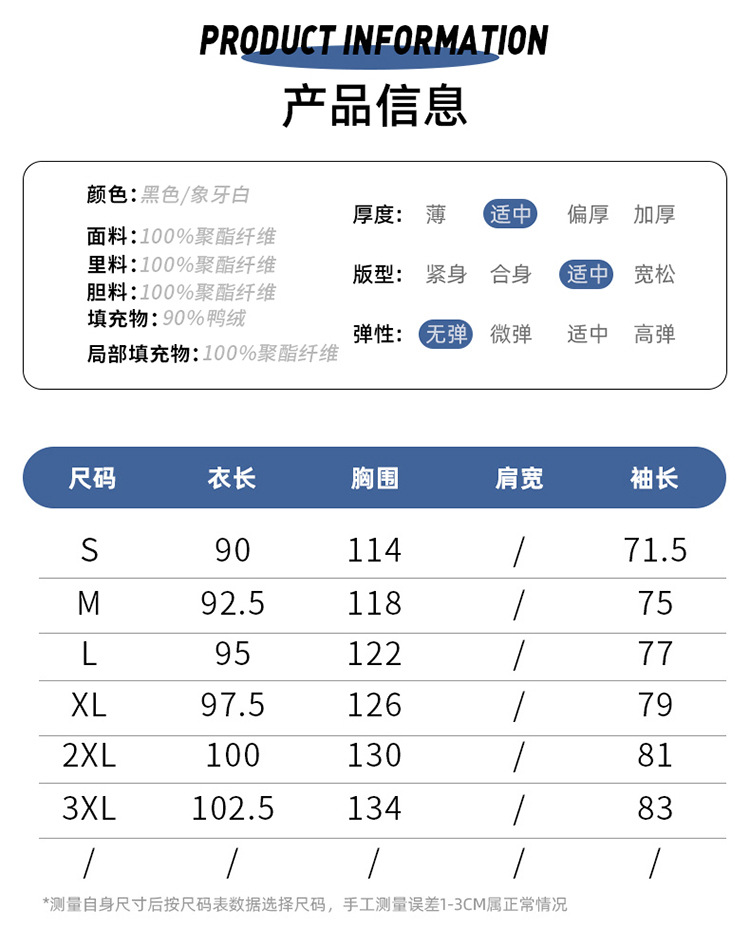 PRODUCT INFORMATION
产品信息

颜色:黑色/象牙白
面料:100%聚酯纤维
里料:100%聚酯纤维
胆料:100%聚酯纤维
填充物:90%鸭绒
局部填充物:100%聚酯纤维

厚度: 薄 适中 偏厚 加厚
版型: 紧身 合身 适中 宽松
弹性: 无弹 微弹 适中 高弹

| 尺码 | 衣长 | 胸围 | 肩宽 | 袖长 |
|---|---|---|---|---|
| S | 90 | 114 | / | 71.5 |
| M | 92.5 | 118 | / | 75 |
| L | 95 | 122 | / | 77 |
| XL | 97.5 | 126 | / | 79 |
| 2XL | 100 | 130 | / | 81 |
| 3XL | 102.5 | 134 | / | 83 |
| / | / | / | / | / |

*测量自身尺寸后按尺码表数据选择尺码，手工测量误差1-3CM属正常情况